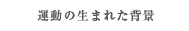 運動の生まれた背景